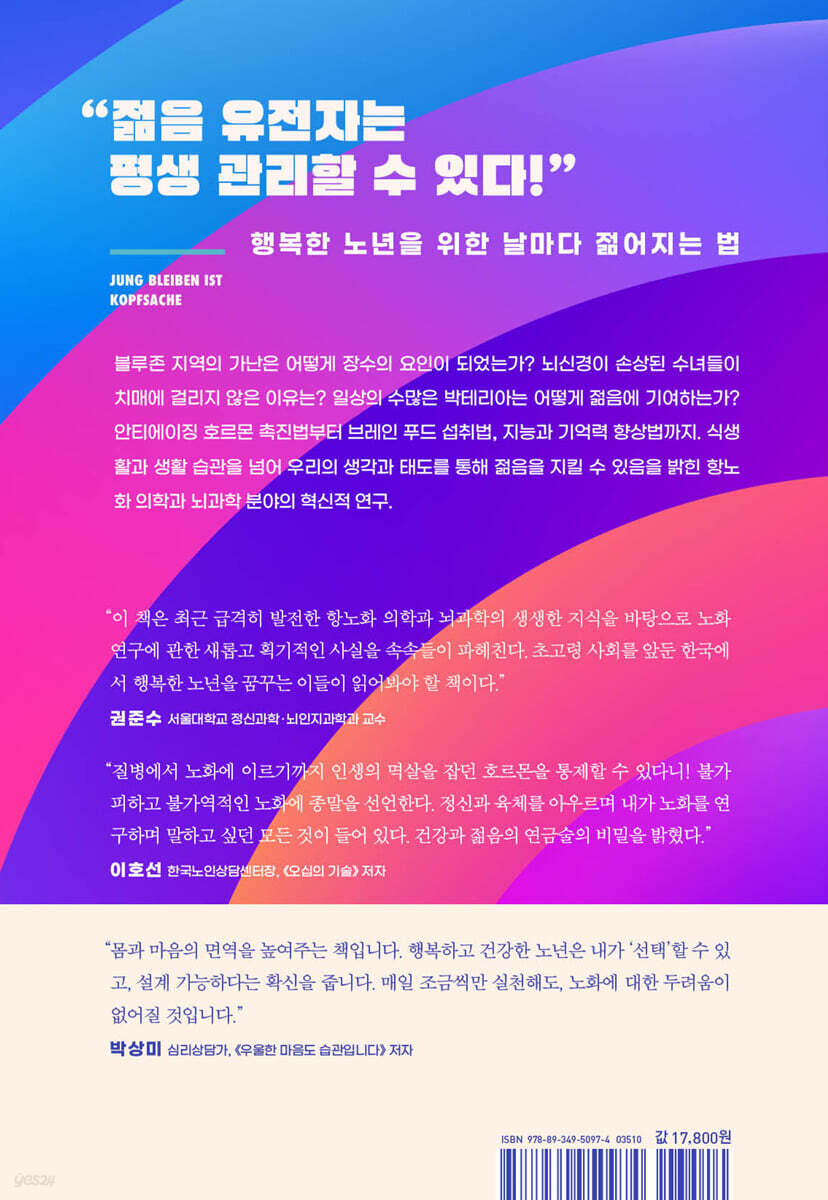 "젊음 유전자는
평생 관리할 수 있다!"

행복한 노년을 위한 날마다 젊어지는 법

JUNG BLEIBEN IST
KOPFSACHE

블루존 지역의 가난은 어떻게 장수의 요인이 되었는가? 뇌신경이 손상된 수녀들이 치매에 걸리지 않은 이유는? 일상의 수많은 박테리아는 어떻게 젊음에 기여하는가? 안티에이징 호르몬 촉진법부터 브레인 푸드 섭취법, 지능과 기억력 향상법까지. 식생활과 생활 습관을 넘어 우리의 생각과 태도를 통해 젊음을 지킬 수 있음을 밝힌 항노화 의학과 뇌과학 분야의 혁신적 연구.

"이 책은 최근 급격히 발전한 항노화 의학과 뇌과학의 생생한 지식을 바탕으로 노화 연구에 관한 새롭고 획기적인 사실을 속속들이 파헤친다. 초고령 사회를 앞둔 한국에서 행복한 노년을 꿈꾸는 이들이 읽어봐야 할 책이다."

권준수 서울대학교 정신과학·뇌인지과학과 교수

"질병에서 노화에 이르기까지 인생의 멱살을 잡던 호르몬을 통제할 수 있다니! 불가피하고 불가역적인 노화에 종말을 선언한다. 정신과 육체를 아우르며 내가 노화를 연구하며 말하고 싶던 모든 것이 들어 있다. 건강과 젊음의 연금술의 비밀을 밝혔다."

이호선 한국노인상담센터장, 《오십의 기술》 저자

"몸과 마음의 면역을 높여주는 책입니다. 행복하고 건강한 노년은 내가 '선택'할 수 있고, 설계 가능하다는 확신을 줍니다. 매일 조금씩만 실천해도, 노화에 대한 두려움이 없어질 것입니다."

박상미 심리상담가, 《우울한 마음도 습관입니다》 저자

ISBN 978-89-349-5097-4 03510 값 17,800원

yes24